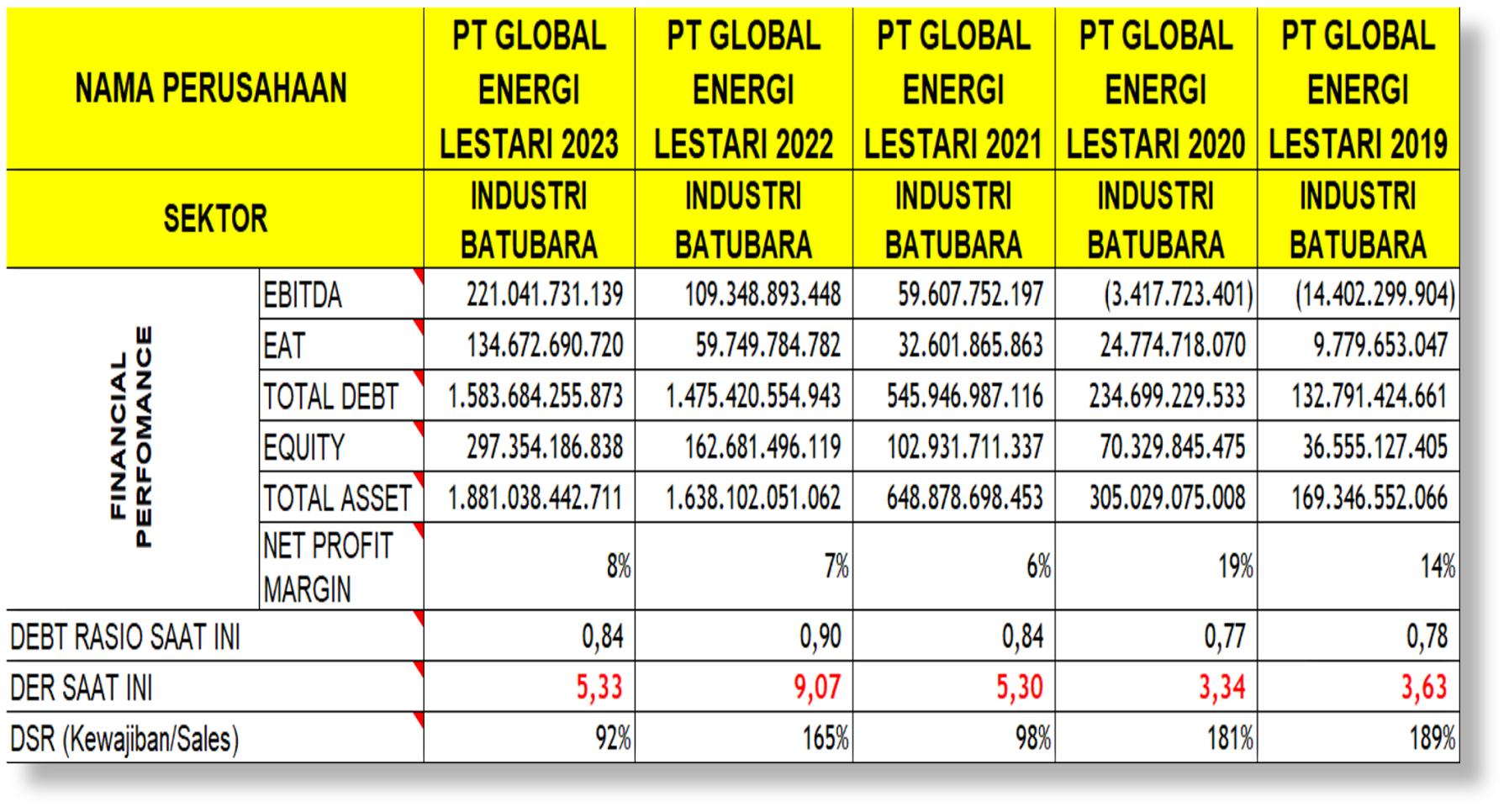 | NAMA PERUSAHAAN | | PT GLOBAL ENERGI LESTARI 2023 | PT GLOBAL ENERGI LESTARI 2022 | PT GLOBAL ENERGI LESTARI 2021 | PT GLOBAL ENERGI LESTARI 2020 | PT GLOBAL ENERGI LESTARI 2019 |
|---|---|---|---|---|---|---|
| SEKTOR | | INDUSTRI BATUBARA | INDUSTRI BATUBARA | INDUSTRI BATUBARA | INDUSTRI BATUBARA | INDUSTRI BATUBARA |
| FINANCIAL PERFOMANCE | EBITDA | 221.041.731.139 | 109.348.893.448 | 59.607.752.197 | (3.417.723.401) | (14.402.299.904) |
| | EAT | 134.672.690.720 | 59.749.784.782 | 32.601.865.863 | 24.774.718.070 | 9.779.653.047 |
| | TOTAL DEBT | 1.583.684.255.873 | 1.475.420.554.943 | 545.946.987.116 | 234.699.229.533 | 132.791.424.661 |
| | EQUITY | 297.354.186.838 | 162.681.496.119 | 102.931.711.337 | 70.329.845.475 | 36.555.127.405 |
| | TOTAL ASSET | 1.881.038.442.711 | 1.638.102.051.062 | 648.878.698.453 | 305.029.075.008 | 169.346.552.066 |
| | NET PROFIT MARGIN | 8% | 7% | 6% | 19% | 14% |
| DEBT RASIO SAAT INI | | 0,84 | 0,90 | 0,84 | 0,77 | 0,78 |
| DER SAAT INI | | 5,33 | 9,07 | 5,30 | 3,34 | 3,63 |
| DSR (Kewajiban/Sales) | | 92% | 165% | 98% | 181% | 189% |